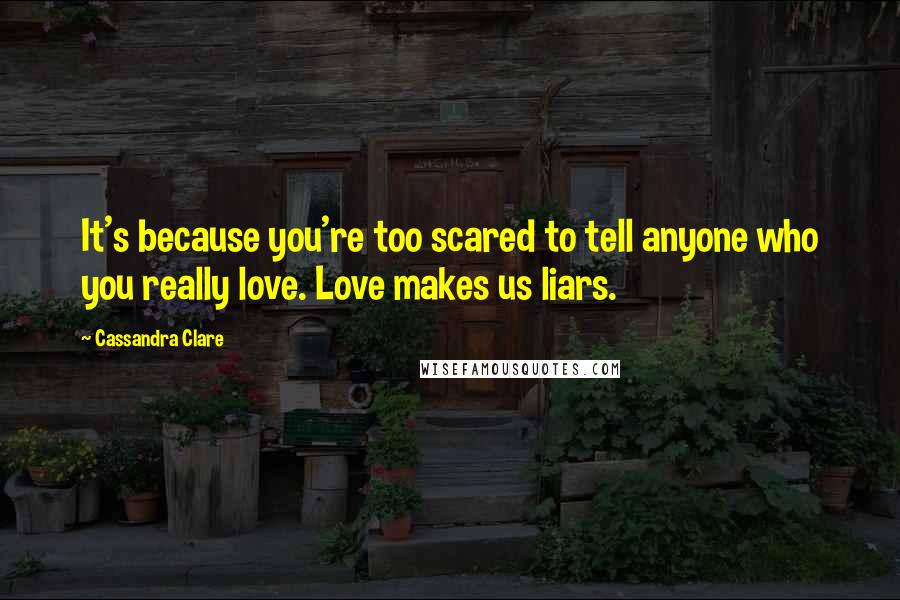 It's because you're too scared to tell anyone who you really love. Love makes us liars.

Cassandra Clare

WISEFAMOUSQUOTES.COM